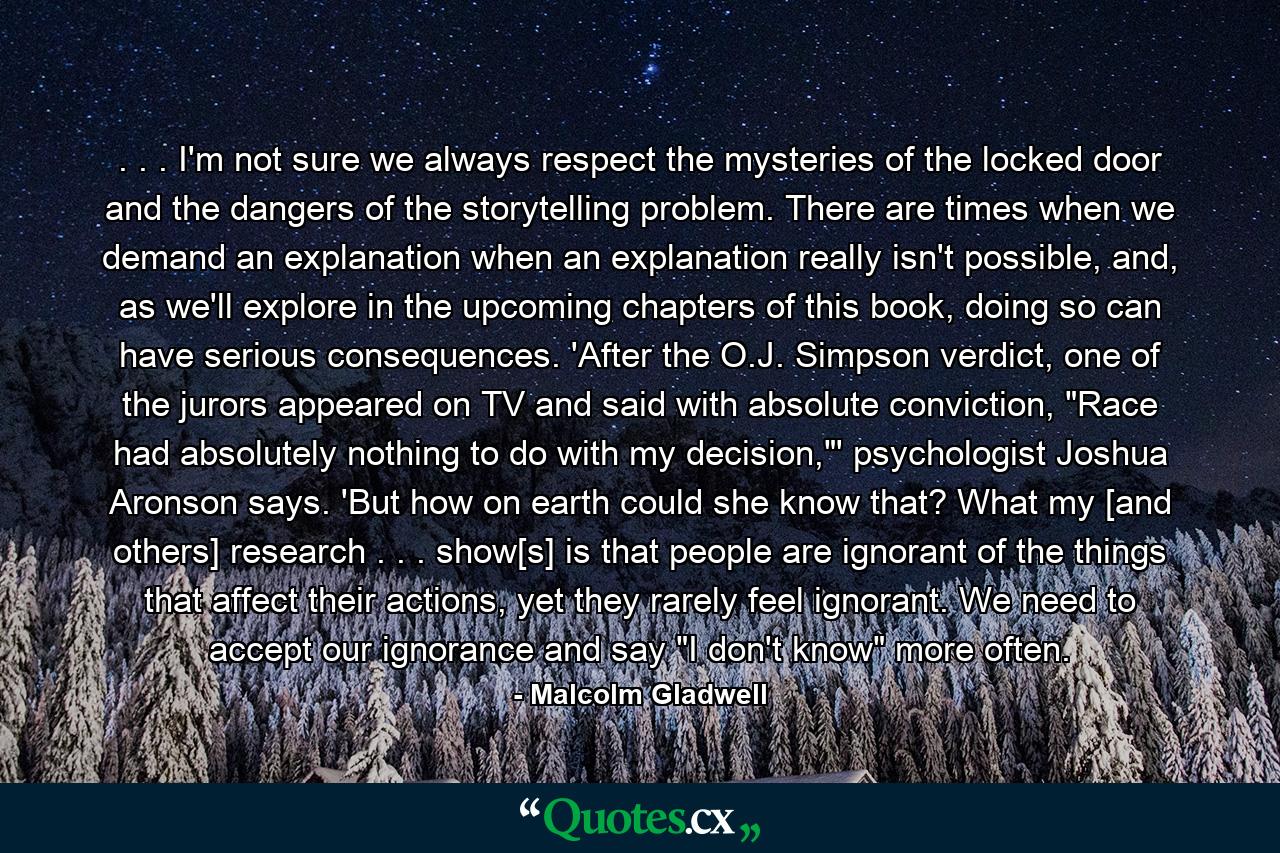 . . . I'm not sure we always respect the mysteries of the locked door and the dangers of the storytelling problem. There are times when we demand an explanation when an explanation really isn't possible, and, as we'll explore in the upcoming chapters of this book, doing so can have serious consequences. 'After the O.J. Simpson verdict, one of the jurors appeared on TV and said with absolute conviction, "Race had absolutely nothing to do with my decision,"' psychologist Joshua Aronson says. 'But how on earth could she know that? What my [and others] research . . . show[s] is that people are ignorant of the things that affect their actions, yet they rarely feel ignorant. We need to accept our ignorance and say "I don't know" more often.

- Malcolm Gladwell

“Quotes.cx„